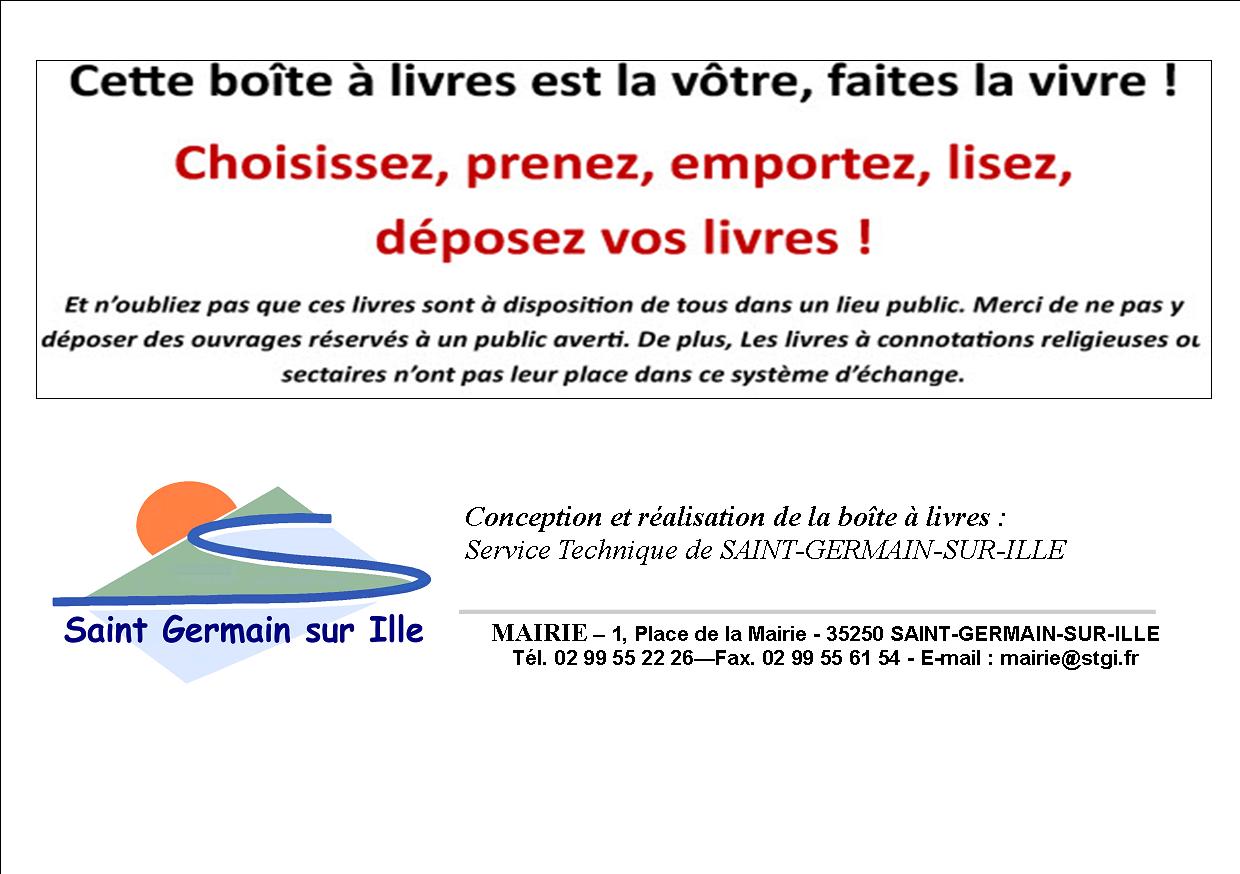 Cette boîte à livres est la vôtre, faites la vivre !

Choisissez, prenez, emportez, lisez, déposez vos livres !

Et n'oubliez pas que ces livres sont à disposition de tous dans un lieu public. Merci de ne pas y déposer des ouvrages réservés à un public averti. De plus, Les livres à connotations religieuses ou sectaires n'ont pas leur place dans ce système d'échange.

Saint Germain sur Ille

Conception et réalisation de la boîte à livres :
Service Technique de SAINT-GERMAIN-SUR-ILLE

MAIRIE – 1, Place de la Mairie - 35250 SAINT-GERMAIN-SUR-ILLE
Tél. 02 99 55 22 26—Fax. 02 99 55 61 54 - E-mail : mairie@stgi.fr